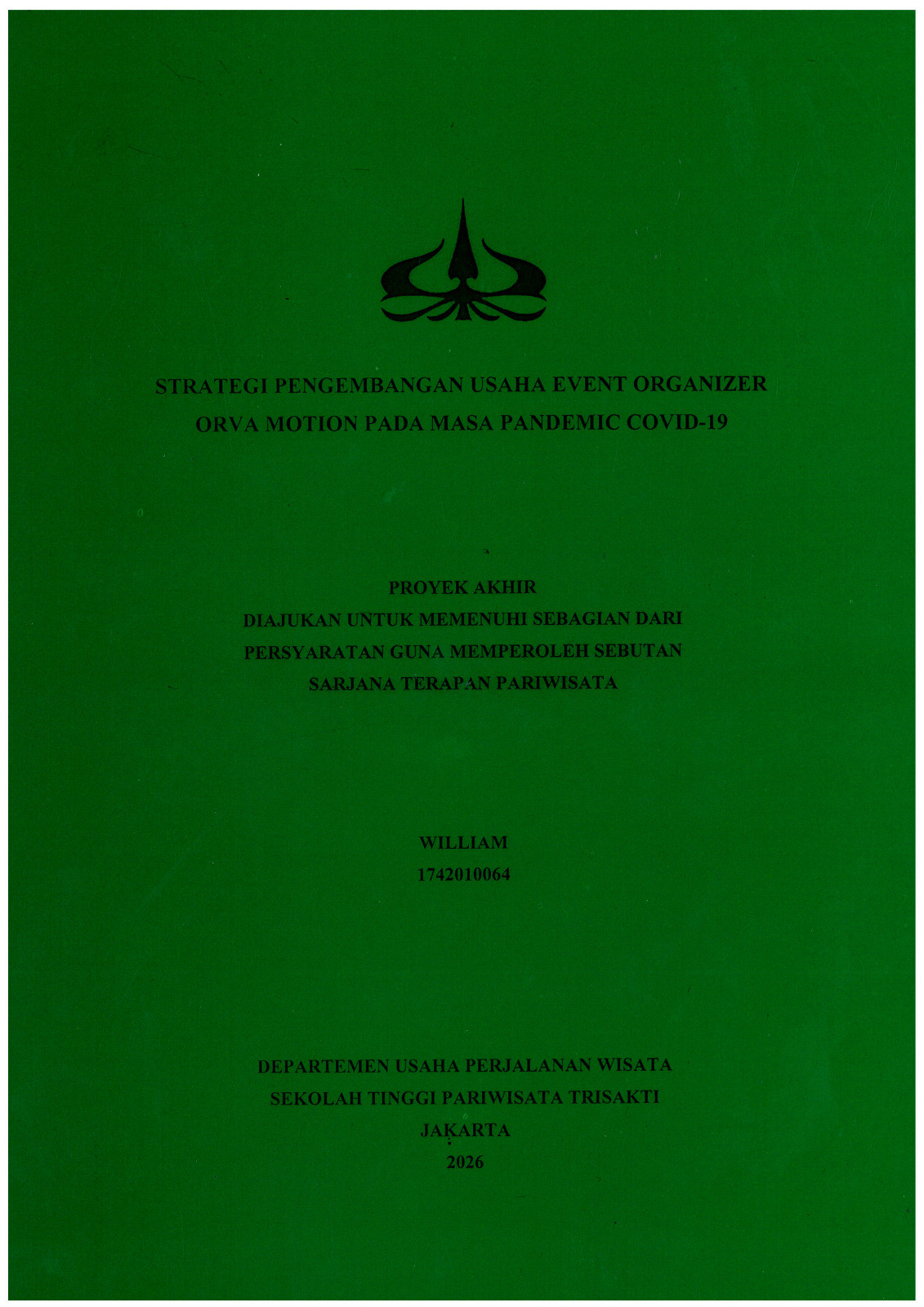 STRATEGI PENGEMBANGAN USAHA EVENT ORGANIZER ORVA MOTION PADA MASA PANDEMIC COVID-19

PROYEK AKHIR
DIAJUKAN UNTUK MEMENUHI SEBAGIAN DARI PERSYARATAN GUNA MEMPEROLEH SEBUTAN SARJANA TERAPAN PARIWISATA

WILLIAM
1742010064

DEPARTEMEN USAHA PERJALANAN WISATA
SEKOLAH TINGGI PARIWISATA TRISAKTI
JAKARTA
2026